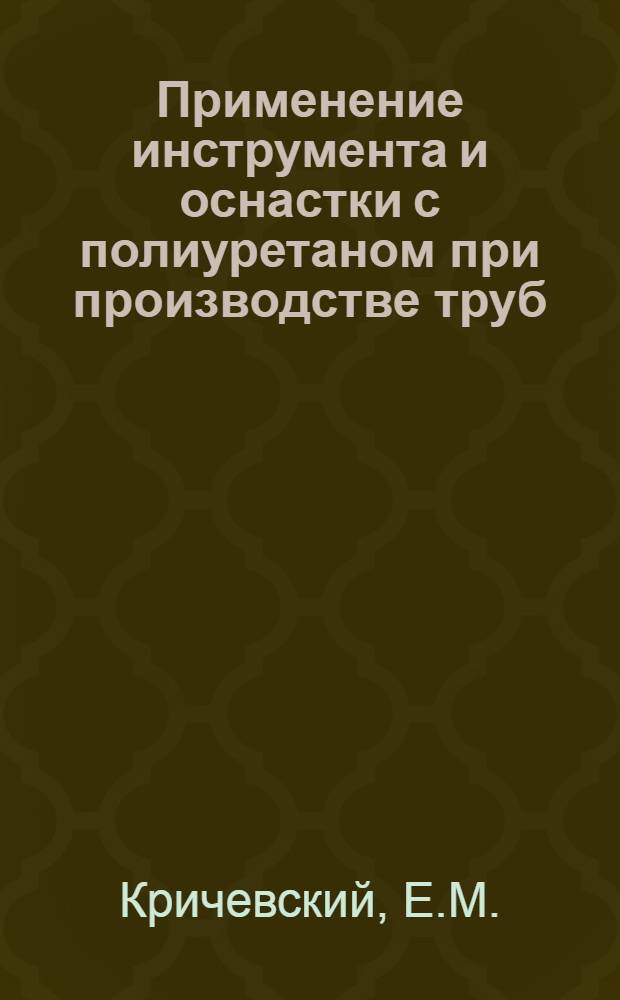 Применение инструмента и оснастки с полиуретаном при производстве труб

Кричевский, Е.М.